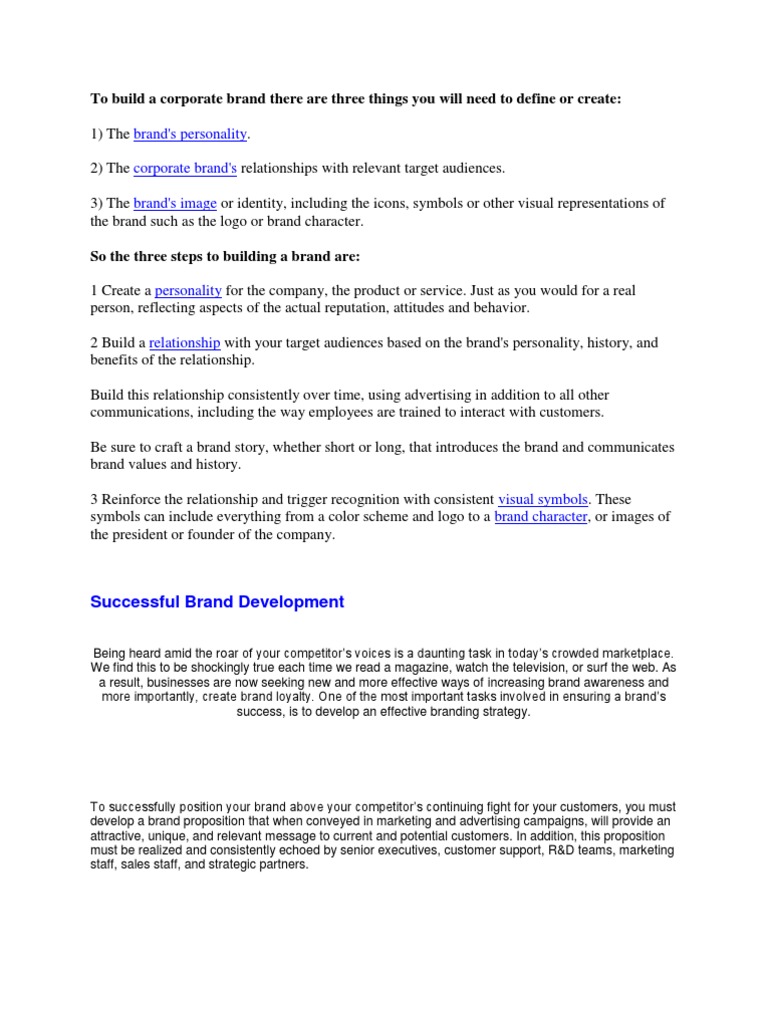 To build a corporate brand there are three things you will need to define or create:

1) The brand's personality.

2) The corporate brand's relationships with relevant target audiences.

3) The brand's image or identity, including the icons, symbols or other visual representations of the brand such as the logo or brand character.

So the three steps to building a brand are:

1 Create a personality for the company, the product or service. Just as you would for a real person, reflecting aspects of the actual reputation, attitudes and behavior.

2 Build a relationship with your target audiences based on the brand's personality, history, and benefits of the relationship.

Build this relationship consistently over time, using advertising in addition to all other communications, including the way employees are trained to interact with customers.

Be sure to craft a brand story, whether short or long, that introduces the brand and communicates brand values and history.

3 Reinforce the relationship and trigger recognition with consistent visual symbols. These symbols can include everything from a color scheme and logo to a brand character, or images of the president or founder of the company.

Successful Brand Development

Being heard amid the roar of your competitor's voices is a daunting task in today's crowded marketplace. We find this to be shockingly true each time we read a magazine, watch the television, or surf the web. As a result, businesses are now seeking new and more effective ways of increasing brand awareness and more importantly, create brand loyalty. One of the most important tasks involved in ensuring a brand's success, is to develop an effective branding strategy.

To successfully position your brand above your competitor's continuing fight for your customers, you must develop a brand proposition that when conveyed in marketing and advertising campaigns, will provide an attractive, unique, and relevant message to current and potential customers. In addition, this proposition must be realized and consistently echoed by senior executives, customer support, R&D teams, marketing staff, sales staff, and strategic partners.